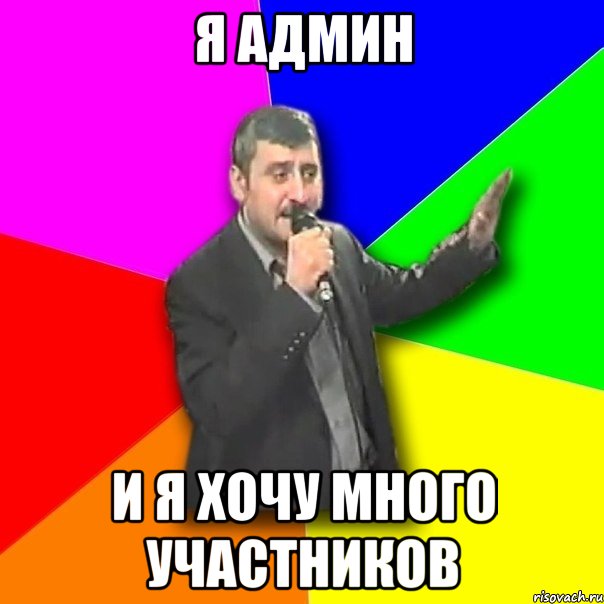 Я АДМИН

И Я ХОЧУ МНОГО УЧАСТНИКОВ

risovach.ru